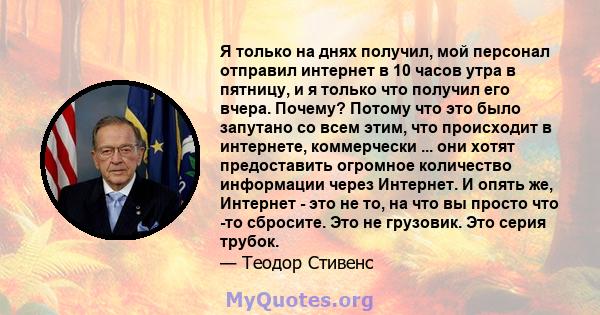 Я только на днях получил, мой персонал отправил интернет в 10 часов утра в пятницу, и я только что получил его вчера. Почему? Потому что это было запутано со всем этим, что происходит в интернете, коммерчески ... они хотят предоставить огромное количество информации через Интернет. И опять же, Интернет - это не то, на что вы просто что -то сбросите. Это не грузовик. Это серия трубок.
— Теодор Стивенс

MyQuotes.org